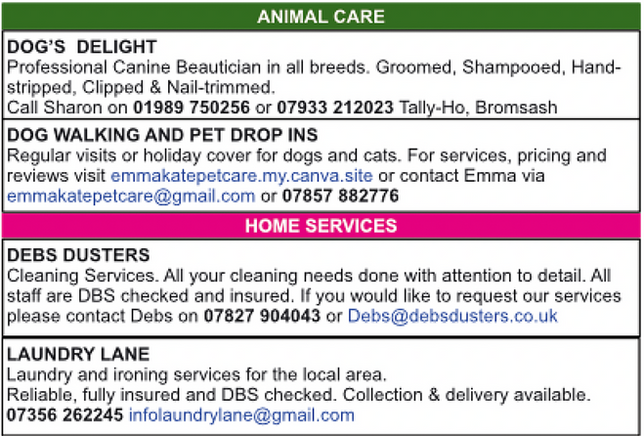 ANIMAL CARE

DOG'S DELIGHT
Professional Canine Beautician in all breeds. Groomed, Shampooed, Hand-stripped, Clipped & Nail-trimmed.
Call Sharon on 01989 750256 or 07933 212023 Tally-Ho, Bromsash

DOG WALKING AND PET DROP INS
Regular visits or holiday cover for dogs and cats. For services, pricing and reviews visit emmakatepetcare.my.canva.site or contact Emma via emmakatepetcare@gmail.com or 07857 882776

HOME SERVICES

DEBS DUSTERS
Cleaning Services. All your cleaning needs done with attention to detail. All staff are DBS checked and insured. If you would like to request our services please contact Debs on 07827 904043 or Debs@debsdusters.co.uk

LAUNDRY LANE
Laundry and ironing services for the local area.
Reliable, fully insured and DBS checked. Collection & delivery available.
07356 262245 infolaundrylane@gmail.com